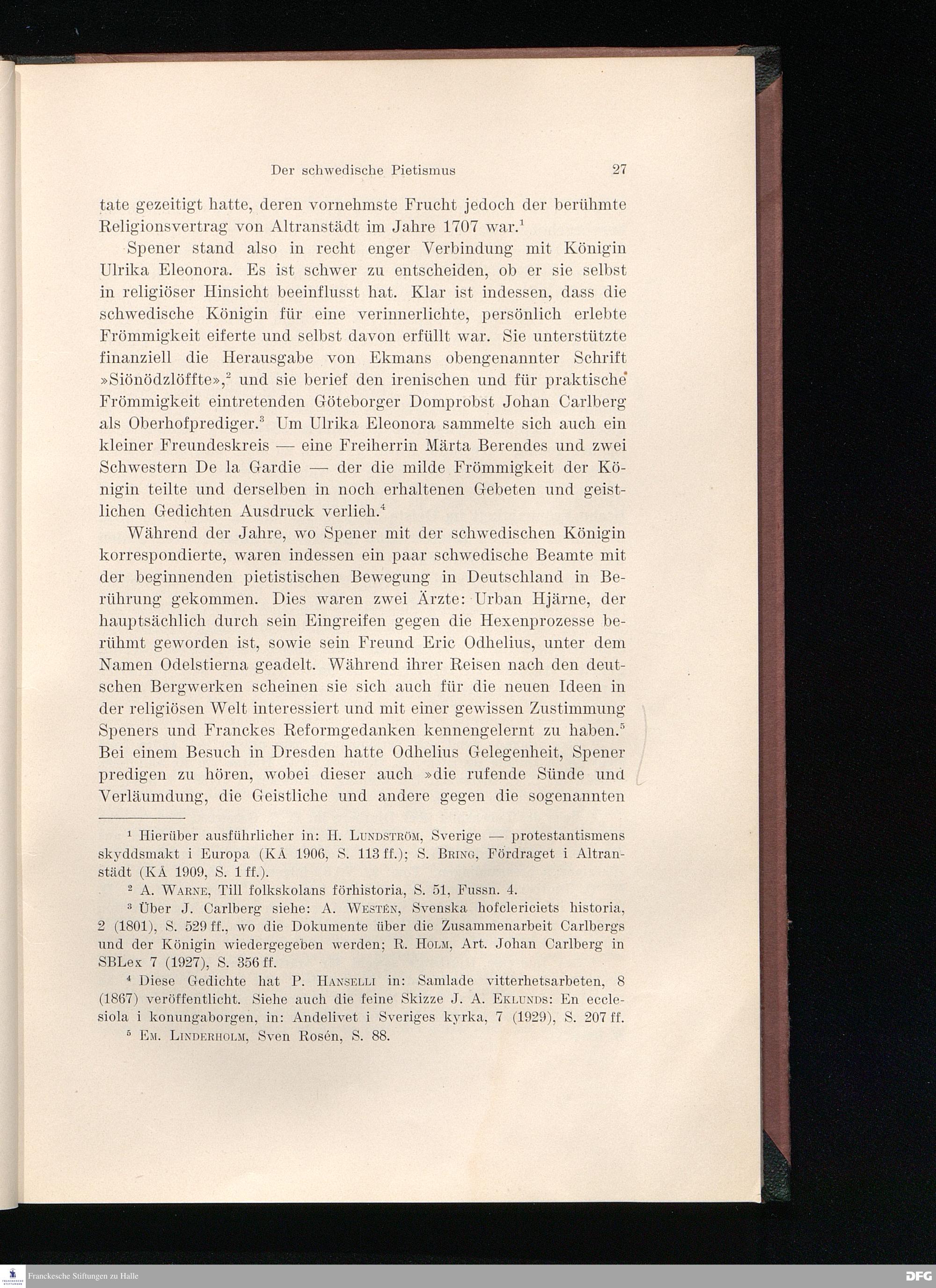 Der schwedische Pietismus 27

tate gezeitigt hatte, deren vornehmste Frucht jedoch der berühmte Religionsvertrag von Altranstädt im Jahre 1707 war.$^1$

Spener stand also in recht enger Verbindung mit Königin Ulrika Eleonora. Es ist schwer zu entscheiden, ob er sie selbst in religiöser Hinsicht beeinflusst hat. Klar ist indessen, dass die schwedische Königin für eine verinnerlichte, persönlich erlebte Frömmigkeit eiferte und selbst davon erfüllt war. Sie unterstützte finanziell die Herausgabe von Ekmans obengenannter Schrift »Siönödzlöffte»,$^2$ und sie berief den irenischen und für praktische Frömmigkeit eintretenden Göteborger Domprobst Johan Carlberg als Oberhofprediger.$^3$ Um Ulrika Eleonora sammelte sich auch ein kleiner Freundeskreis — eine Freiherrin Märta Berendes und zwei Schwestern De la Gardie — der die milde Frömmigkeit der Königin teilte und derselben in noch erhaltenen Gebeten und geistlichen Gedichten Ausdruck verlieh.$^4$

Während der Jahre, wo Spener mit der schwedischen Königin korrespondierte, waren indessen ein paar schwedische Beamte mit der beginnenden pietistischen Bewegung in Deutschland in Berührung gekommen. Dies waren zwei Ärzte: Urban Hjärne, der hauptsächlich durch sein Eingreifen gegen die Hexenprozesse berühmt geworden ist, sowie sein Freund Eric Odhelius, unter dem Namen Odelstierna geadelt. Während ihrer Reisen nach den deutschen Bergwerken scheinen sie sich auch für die neuen Ideen in der religiösen Welt interessiert und mit einer gewissen Zustimmung Speners und Franckes Reformgedanken kennengelernt zu haben.$^5$ Bei einem Besuch in Dresden hatte Odhelius Gelegenheit, Spener predigen zu hören, wobei dieser auch »die rufende Sünde und Verläumdung, die Geistliche und andere gegen die sogenannten

$^1$ Hierüber ausführlicher in: H. Lundström, Sverige — protestantismens skyddsmakt i Europa (KÅ 1906, S. 113 ff.); S. Bring, Fördraget i Altranstädt (KÅ 1909, S. 1 ff.).

$^2$ A. Warne, Till folkskolans förhistoria, S. 51, Fussn. 4.

$^3$ Über J. Carlberg siehe: A. Westén, Svenska hofclericiets historia, 2 (1801), S. 529 ff., wo die Dokumente über die Zusammenarbeit Carlbergs und der Königin wiedergegeben werden; R. Holm, Art. Johan Carlberg in SBLex 7 (1927), S. 356 ff.

$^4$ Diese Gedichte hat P. Hanselli in: Samlade vitterhetsarbeten, 8 (1867) veröffentlicht. Siehe auch die feine Skizze J. A. Eklunds: En ecclesiola i konungaborgen, in: Andelivet i Sveriges kyrka, 7 (1929), S. 207 ff.

$^5$ Em. Linderholm, Sven Rosén, S. 88.

Franckesche Stiftungen zu Halle
DFG